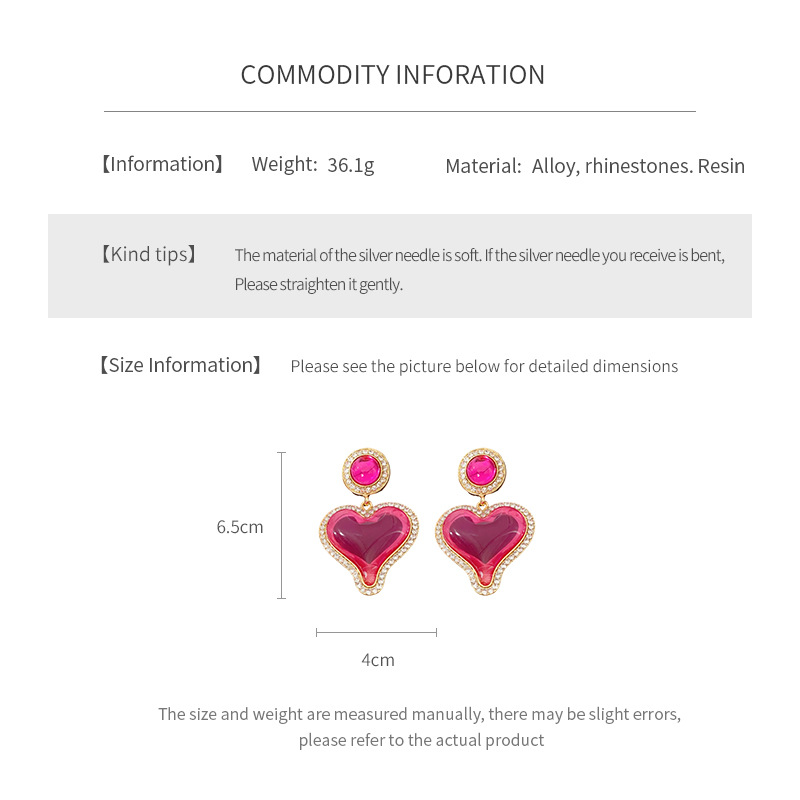 COMMODITY INFORATION

【Information】 Weight: 36.1g Material: Alloy, rhinestones. Resin

【Kind tips】 The material of the silver needle is soft. If the silver needle you receive is bent, Please straighten it gently.

【Size Information】 Please see the picture below for detailed dimensions

6.5cm

4cm

The size and weight are measured manually, there may be slight errors, please refer to the actual product